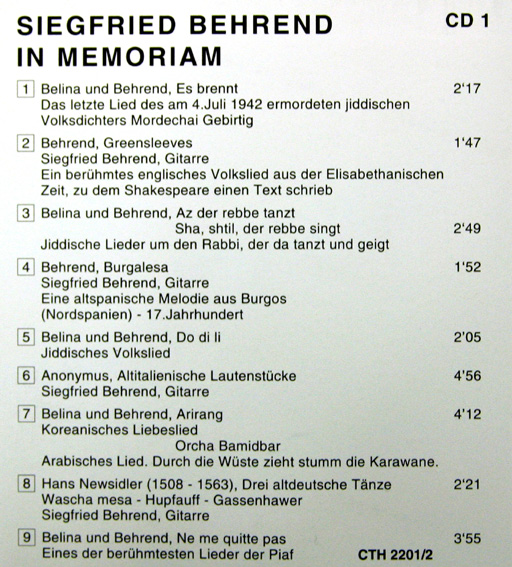 SIEGFRIED BEHREND IN MEMORIAM

CD 1

1 Belina und Behrend, Es brennt 2'17
Das letzte Lied des am 4.Juli 1942 ermordeten jiddischen Volksdichters Mordechai Gebirtig

2 Behrend, Greensleeves 1'47
Siegfried Behrend, Gitarre
Ein berühmtes englisches Volkslied aus der Elisabethanischen Zeit, zu dem Shakespeare einen Text schrieb

3 Belina und Behrend, Az der rebbe tanzt
Sha, shtil, der rebbe singt 2'49
Jiddische Lieder um den Rabbi, der da tanzt und geigt

4 Behrend, Burgalesa 1'52
Siegfried Behrend, Gitarre
Eine altspanische Melodie aus Burgos (Nordspanien) - 17.Jahrhundert

5 Belina und Behrend, Do di li 2'05
Jiddisches Volkslied

6 Anonymus, Altitalienische Lautenstücke 4'56
Siegfried Behrend, Gitarre

7 Belina und Behrend, Arirang 4'12
Koreanisches Liebeslied
Orcha Bamidbar
Arabisches Lied. Durch die Wüste zieht stumm die Karawane.

8 Hans Newsidler (1508 - 1563), Drei altdeutsche Tänze 2'21
Wascha mesa - Hupfauff - Gassenhawer
Siegfried Behrend, Gitarre

9 Belina und Behrend, Ne me quitte pas 3'55
Eines der berühmtesten Lieder der Piaf

CTH 2201/2